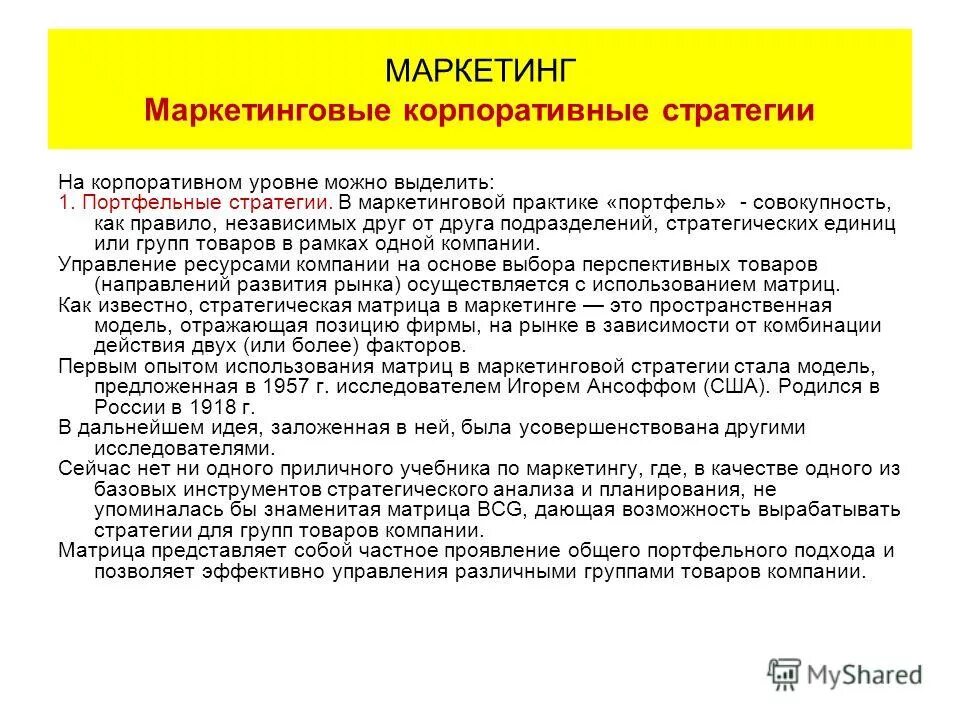 МАРКЕТИНГ
Маркетинговые корпоративные стратегии

На корпоративном уровне можно выделить:
1. Портфельные стратегии. В маркетинговой практике «портфель» - совокупность, как правило, независимых друг от друга подразделений, стратегических единиц или групп товаров в рамках одной компании.
Управление ресурсами компании на основе выбора перспективных товаров (направлений развития рынка) осуществляется с использованием матриц.
Как известно, стратегическая матрица в маркетинге — это пространственная модель, отражающая позицию фирмы, на рынке в зависимости от комбинации действия двух (или более) факторов.
Первым опытом использования матриц в маркетинговой стратегии стала модель, предложенная в 1957 г. исследователем Игорем Ансоффом (США). Родился в России в 1918 г.
В дальнейшем идея, заложенная в ней, была усовершенствована другими исследователями.
Сейчас нет ни одного приличного учебника по маркетингу, где, в качестве одного из базовых инструментов стратегического анализа и планирования, не упоминалась бы знаменитая матрица BCG, дающая возможность вырабатывать стратегии для групп товаров компании.
Матрица представляет собой частное проявление общего портфельного подхода и позволяет эффективно управления различными группами товаров компании.

MyShared